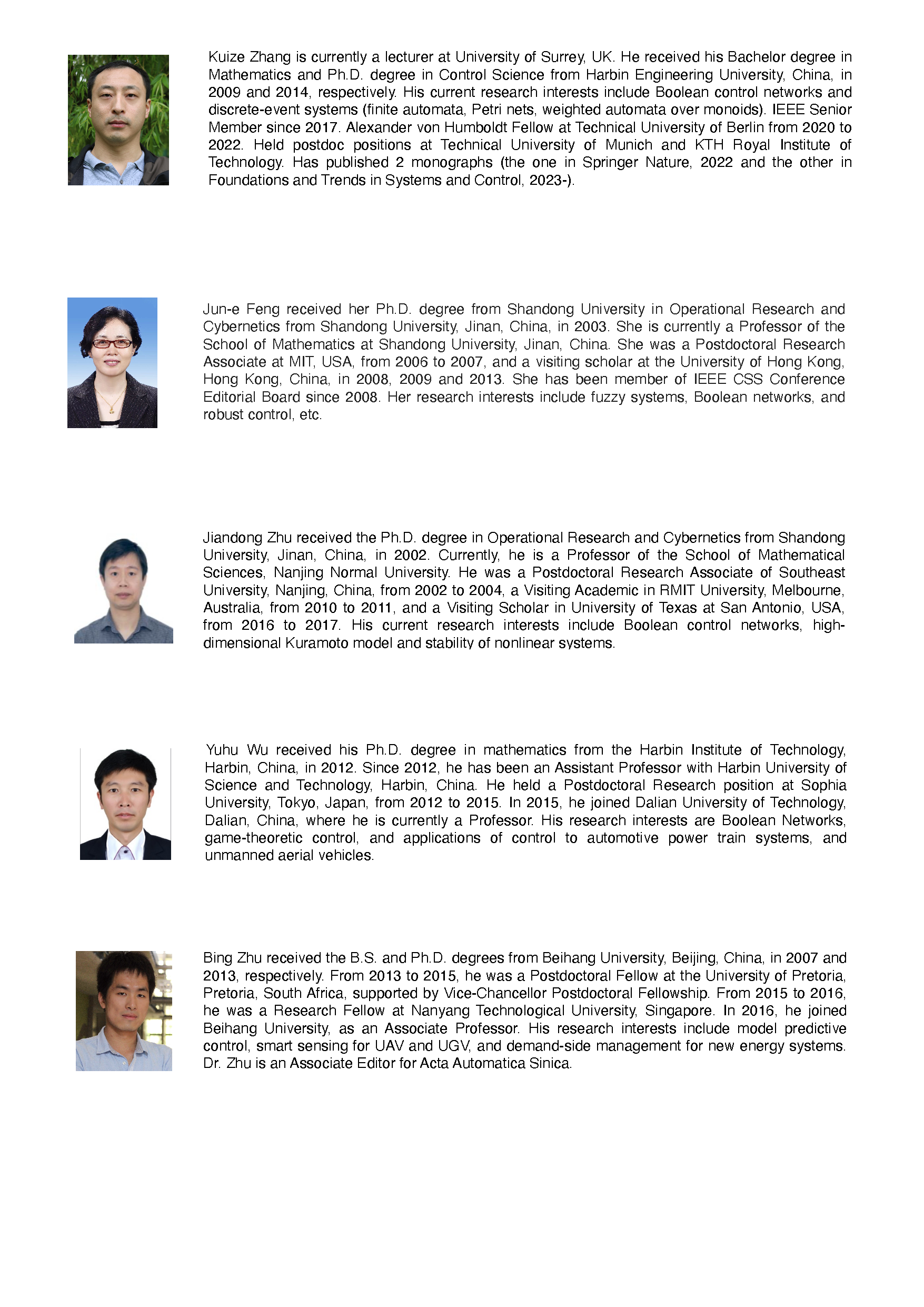 Kuize Zhang is currently a lecturer at University of Surrey, UK. He received his Bachelor degree in Mathematics and Ph.D. degree in Control Science from Harbin Engineering University, China, in 2009 and 2014, respectively. His current research interests include Boolean control networks and discrete-event systems (finite automata, Petri nets, weighted automata over monoids). IEEE Senior Member since 2017. Alexander von Humboldt Fellow at Technical University of Berlin from 2020 to 2022. Held postdoc positions at Technical University of Munich and KTH Royal Institute of Technology. Has published 2 monographs (the one in Springer Nature, 2022 and the other in Foundations and Trends in Systems and Control, 2023-).

Jun-e Feng received her Ph.D. degree from Shandong University in Operational Research and Cybernetics from Shandong University, Jinan, China, in 2003. She is currently a Professor of the School of Mathematics at Shandong University, Jinan, China. She was a Postdoctoral Research Associate at MIT, USA, from 2006 to 2007, and a visiting scholar at the University of Hong Kong, Hong Kong, China, in 2008, 2009 and 2013. She has been member of IEEE CSS Conference Editorial Board since 2008. Her research interests include fuzzy systems, Boolean networks, and robust control, etc.

Jiandong Zhu received the Ph.D. degree in Operational Research and Cybernetics from Shandong University, Jinan, China, in 2002. Currently, he is a Professor of the School of Mathematical Sciences, Nanjing Normal University. He was a Postdoctoral Research Associate of Southeast University, Nanjing, China, from 2002 to 2004, a Visiting Academic in RMIT University, Melbourne, Australia, from 2010 to 2011, and a Visiting Scholar in University of Texas at San Antonio, USA, from 2016 to 2017. His current research interests include Boolean control networks, high-dimensional Kuramoto model and stability of nonlinear systems.

Yuhu Wu received his Ph.D. degree in mathematics from the Harbin Institute of Technology, Harbin, China, in 2012. Since 2012, he has been an Assistant Professor with Harbin University of Science and Technology, Harbin, China. He held a Postdoctoral Research position at Sophia University, Tokyo, Japan, from 2012 to 2015. In 2015, he joined Dalian University of Technology, Dalian, China, where he is currently a Professor. His research interests are Boolean Networks, game-theoretic control, and applications of control to automotive power train systems, and unmanned aerial vehicles.

Bing Zhu received the B.S. and Ph.D. degrees from Beihang University, Beijing, China, in 2007 and 2013, respectively. From 2013 to 2015, he was a Postdoctoral Fellow at the University of Pretoria, Pretoria, South Africa, supported by Vice-Chancellor Postdoctoral Fellowship. From 2015 to 2016, he was a Research Fellow at Nanyang Technological University, Singapore. In 2016, he joined Beihang University, as an Associate Professor. His research interests include model predictive control, smart sensing for UAV and UGV, and demand-side management for new energy systems. Dr. Zhu is an Associate Editor for Acta Automatica Sinica.